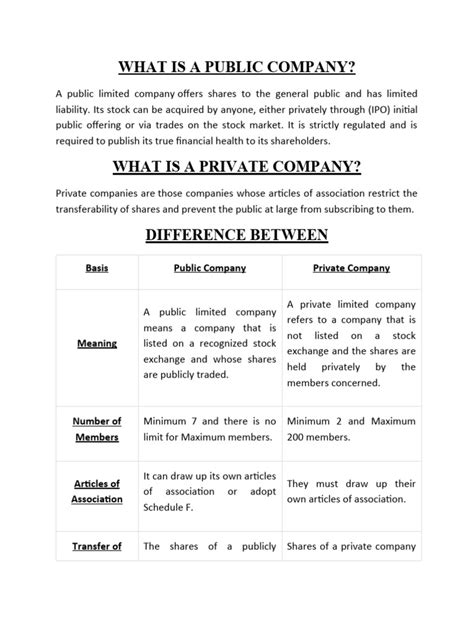 WHAT IS A PUBLIC COMPANY?

A public limited company offers shares to the general public and has limited liability. Its stock can be acquired by anyone, either privately through (IPO) initial public offering or via trades on the stock market. It is strictly regulated and is required to publish its true financial health to its shareholders.

WHAT IS A PRIVATE COMPANY?

Private companies are those companies whose articles of association restrict the transferability of shares and prevent the public at large from subscribing to them.

DIFFERENCE BETWEEN

| Basis | Public Company | Private Company |
|---|---|---|
| Meaning | A public limited company means a company that is listed on a recognized stock exchange and whose shares are publicly traded. | A private limited company refers to a company that is not listed on a stock exchange and the shares are held privately by the members concerned. |
| Number of Members | Minimum 7 and there is no limit for Maximum members. | Minimum 2 and Maximum 200 members. |
| Articles of Association | It can draw up its own articles of association or adopt Schedule F. | They must draw up their own articles of association. |
| Transfer of | The shares of a publicly | Shares of a private company |